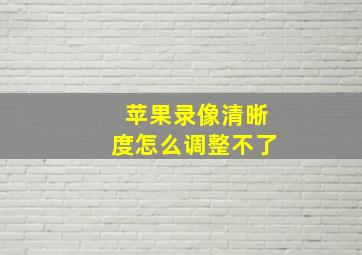 苹果录像清晰度怎么调整不了